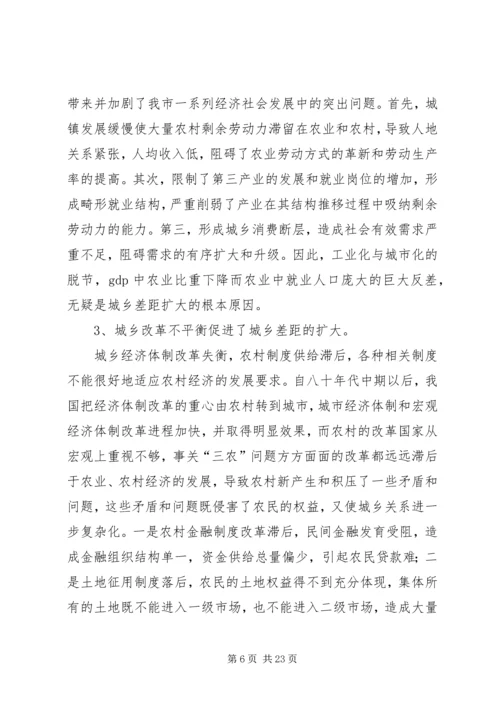 带来并加剧了我市一系列经济社会发展中的突出问题。首先，城镇发展缓慢使大量农村剩余劳动力滞留在农业和农村，导致人地关系紧张，人均收入低，阻碍了农业劳动方式的革新和劳动生产率的提高。其次，限制了第三产业的发展和就业岗位的增加，形成畸形就业结构，严重削弱了产业在其结构推移过程中吸纳剩余劳动力的能力。第三，形成城乡消费断层，造成社会有效需求严重不足，阻碍需求的有序扩大和升级。因此，工业化与城市化的脱节，gdp 中农业比重下降而农业中就业人口庞大的巨大反差，无疑是城乡差距扩大的根本原因。

3、城乡改革不平衡促进了城乡差距的扩大。

城乡经济体制改革失衡，农村制度供给滞后，各种相关制度不能很好地适应农村经济的发展要求。自八十年代中期以后，我国把经济体制改革的重心由农村转到城市，城市经济体制和宏观经济体制改革进程加快，并取得明显效果，而农村的改革国家从宏观上重视不够，事关“三农”问题方方面面的改革都远远滞后于农业、农村经济的发展，导致农村新产生和积压了一些矛盾和问题，这些矛盾和问题既侵害了农民的权益，又使城乡关系进一步复杂化。一是农村金融制度改革滞后，民间金融发育受阻，造成金融组织结构单一，资金供给总量偏少，引起农民贷款难；二是土地征用制度落后，农民的土地权益得不到充分体现，集体所有的土地既不能进入一级市场，也不能进入二级市场，造成大量

第 6 页 共 23 页